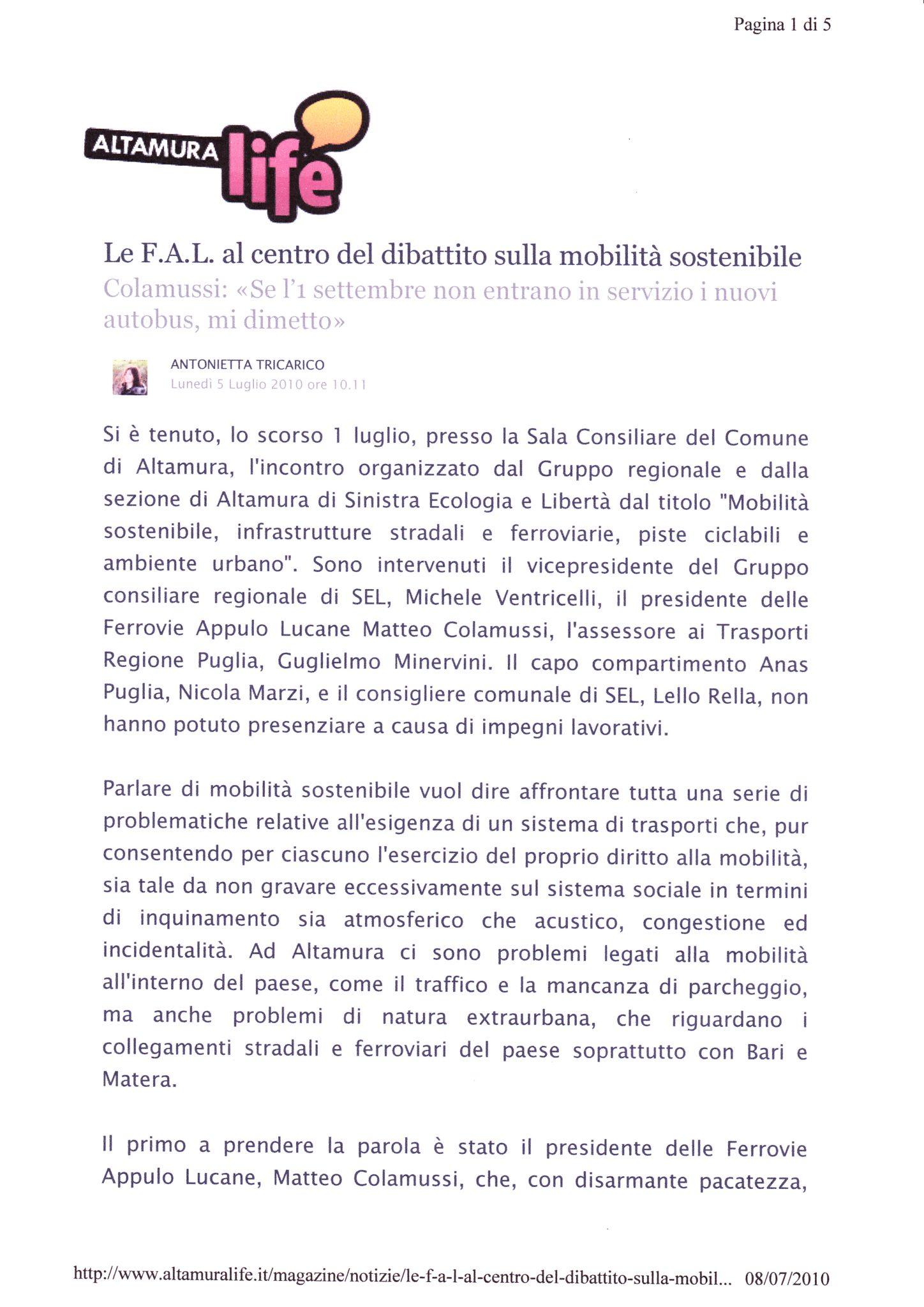 Pagina 1 di 5

ALTAMURA life

Le F.A.L. al centro del dibattito sulla mobilità sostenibile
Colamussi: «Se l'1 settembre non entrano in servizio i nuovi autobus, mi dimetto»

ANTONIETTA TRICARICO
Lunedì 5 Luglio 2010 ore 10.11

Si è tenuto, lo scorso 1 luglio, presso la Sala Consiliare del Comune di Altamura, l'incontro organizzato dal Gruppo regionale e dalla sezione di Altamura di Sinistra Ecologia e Libertà dal titolo "Mobilità sostenibile, infrastrutture stradali e ferroviarie, piste ciclabili e ambiente urbano". Sono intervenuti il vicepresidente del Gruppo consiliare regionale di SEL, Michele Ventricelli, il presidente delle Ferrovie Appulo Lucane Matteo Colamussi, l'assessore ai Trasporti Regione Puglia, Guglielmo Minervini. Il capo compartimento Anas Puglia, Nicola Marzi, e il consigliere comunale di SEL, Lello Rella, non hanno potuto presenziare a causa di impegni lavorativi.

Parlare di mobilità sostenibile vuol dire affrontare tutta una serie di problematiche relative all'esigenza di un sistema di trasporti che, pur consentendo per ciascuno l'esercizio del proprio diritto alla mobilità, sia tale da non gravare eccessivamente sul sistema sociale in termini di inquinamento sia atmosferico che acustico, congestione ed incidentalità. Ad Altamura ci sono problemi legati alla mobilità all'interno del paese, come il traffico e la mancanza di parcheggio, ma anche problemi di natura extraurbana, che riguardano i collegamenti stradali e ferroviari del paese soprattutto con Bari e Matera.

Il primo a prendere la parola è stato il presidente delle Ferrovie Appulo Lucane, Matteo Colamussi, che, con disarmante pacatezza,

http://www.altamuralife.it/magazine/notizie/le-f-a-l-al-centro-del-dibattito-sulla-mobil... 08/07/2010